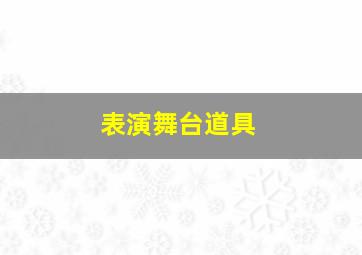 表演舞台道具